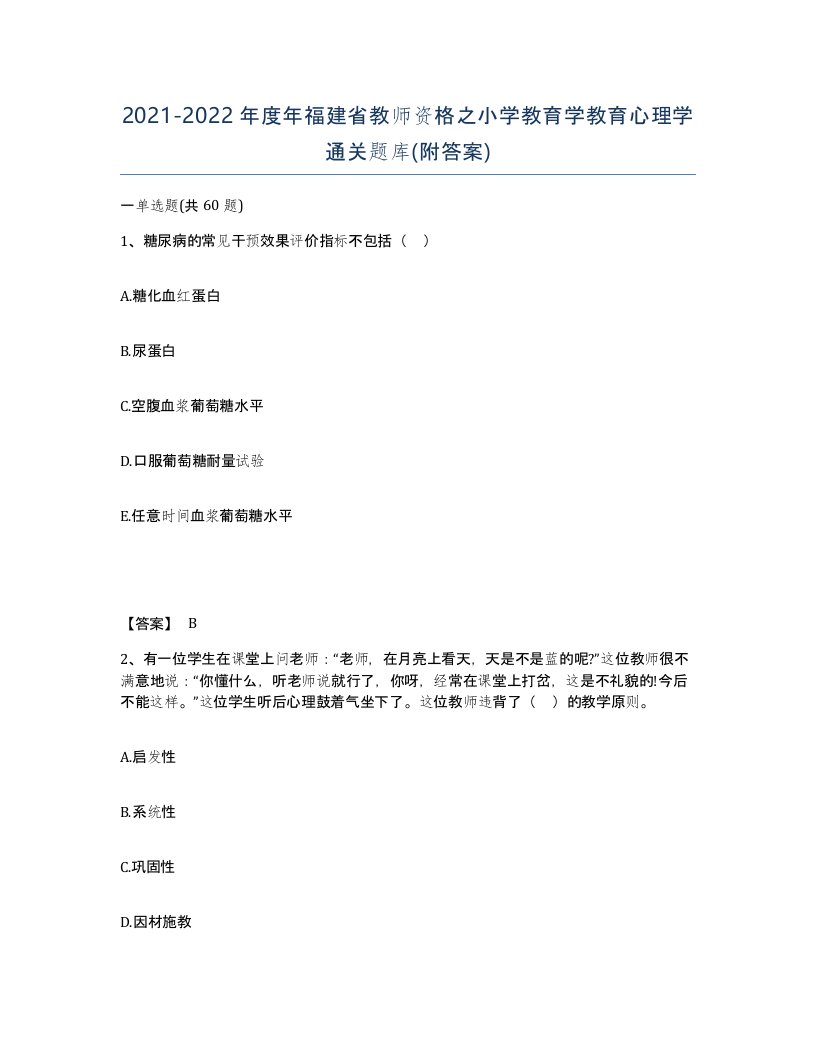 2021-2022年度年福建省教师资格之小学教育学教育心理学通关题库(附答案)

一单选题(共60题)

1、糖尿病的常见干预效果评价指标不包括（ ）

A.糖化血红蛋白

B.尿蛋白

C.空腹血浆葡萄糖水平

D.口服葡萄糖耐量试验

E.任意时间血浆葡萄糖水平

【答案】 B

2、有一位学生在课堂上问老师："老师，在月亮上看天，天是不是蓝的呢?"这位教师很不满意地说："你懂什么，听老师说就行了，你呀，经常在课堂上打岔，这是不礼貌的!今后不能这样。"这位学生听后心理鼓着气坐下了。这位教师违背了（ ）的教学原则。

A.启发性

B.系统性

C.巩固性

D.因材施教